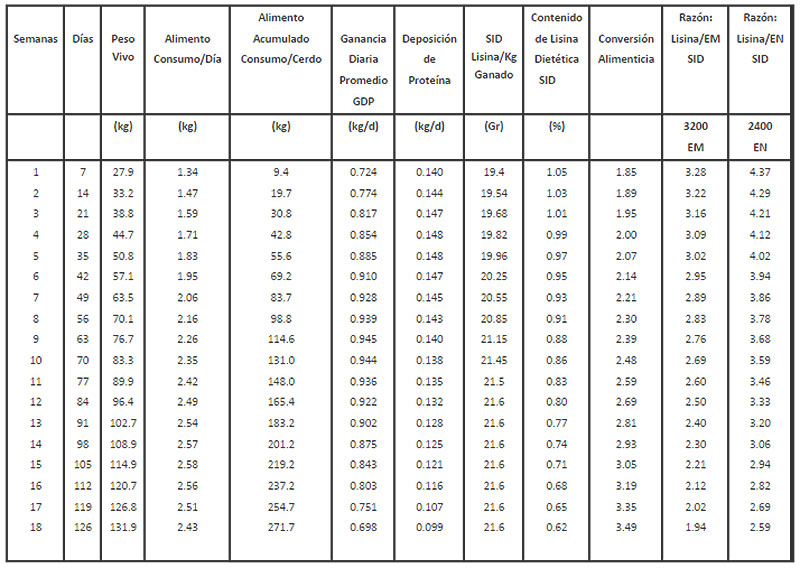 | Semanas | Días | Peso Vivo | Alimento Consumo/Día | Alimento Acumulado Consumo/Cerdo | Ganancia Diaria Promedio GDP | Deposición de Proteína | SID Lisina/Kg Ganado | Contenido de Lisina Dietética SID | Conversión Alimenticia | Razón: Lisina/EM SID | Razón: Lisina/EN SID |
|---|---|---|---|---|---|---|---|---|---|---|---|
| | | (kg) | (kg) | (kg) | (kg/d) | (kg/d) | (Gr) | (%) | | 3200 EM | 2400 EN |
| 1 | 7 | 27.9 | 1.34 | 9.4 | 0.724 | 0.140 | 19.4 | 1.05 | 1.85 | 3.28 | 4.37 |
| 2 | 14 | 33.2 | 1.47 | 19.7 | 0.774 | 0.144 | 19.54 | 1.03 | 1.89 | 3.22 | 4.29 |
| 3 | 21 | 38.8 | 1.59 | 30.8 | 0.817 | 0.147 | 19.68 | 1.01 | 1.95 | 3.16 | 4.21 |
| 4 | 28 | 44.7 | 1.71 | 42.8 | 0.854 | 0.148 | 19.82 | 0.99 | 2.00 | 3.09 | 4.12 |
| 5 | 35 | 50.8 | 1.83 | 55.6 | 0.885 | 0.148 | 19.96 | 0.97 | 2.07 | 3.02 | 4.02 |
| 6 | 42 | 57.1 | 1.95 | 69.2 | 0.910 | 0.147 | 20.25 | 0.95 | 2.14 | 2.95 | 3.94 |
| 7 | 49 | 63.5 | 2.06 | 83.7 | 0.928 | 0.145 | 20.55 | 0.93 | 2.21 | 2.89 | 3.86 |
| 8 | 56 | 70.1 | 2.16 | 98.8 | 0.939 | 0.143 | 20.85 | 0.91 | 2.30 | 2.83 | 3.78 |
| 9 | 63 | 76.7 | 2.26 | 114.6 | 0.945 | 0.140 | 21.15 | 0.88 | 2.39 | 2.76 | 3.68 |
| 10 | 70 | 83.3 | 2.35 | 131.0 | 0.944 | 0.138 | 21.45 | 0.86 | 2.48 | 2.69 | 3.59 |
| 11 | 77 | 89.9 | 2.42 | 148.0 | 0.936 | 0.135 | 21.5 | 0.83 | 2.59 | 2.60 | 3.46 |
| 12 | 84 | 96.4 | 2.49 | 165.4 | 0.922 | 0.132 | 21.6 | 0.80 | 2.69 | 2.50 | 3.33 |
| 13 | 91 | 102.7 | 2.54 | 183.2 | 0.902 | 0.128 | 21.6 | 0.77 | 2.81 | 2.40 | 3.20 |
| 14 | 98 | 108.9 | 2.57 | 201.2 | 0.875 | 0.125 | 21.6 | 0.74 | 2.93 | 2.30 | 3.06 |
| 15 | 105 | 114.9 | 2.58 | 219.2 | 0.843 | 0.121 | 21.6 | 0.71 | 3.05 | 2.21 | 2.94 |
| 16 | 112 | 120.7 | 2.56 | 237.2 | 0.803 | 0.116 | 21.6 | 0.68 | 3.19 | 2.12 | 2.82 |
| 17 | 119 | 126.8 | 2.51 | 254.7 | 0.751 | 0.107 | 21.6 | 0.65 | 3.35 | 2.02 | 2.69 |
| 18 | 126 | 131.9 | 2.43 | 271.7 | 0.698 | 0.099 | 21.6 | 0.62 | 3.49 | 1.94 | 2.59 |